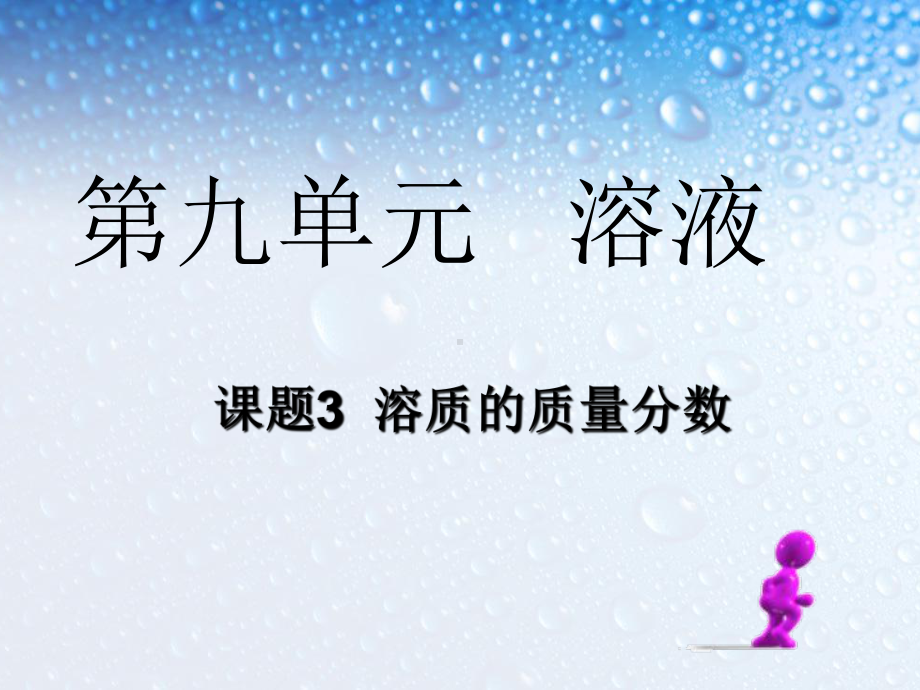 第九单元　溶液

课题3　溶质的质量分数